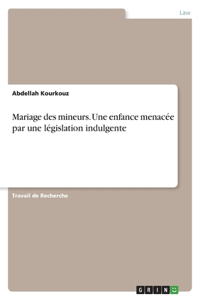 Law

Abdellah Kourkouz

Mariage des mineurs. Une enfance menacée par une législation indulgente

Travail de Recherche

GRIN